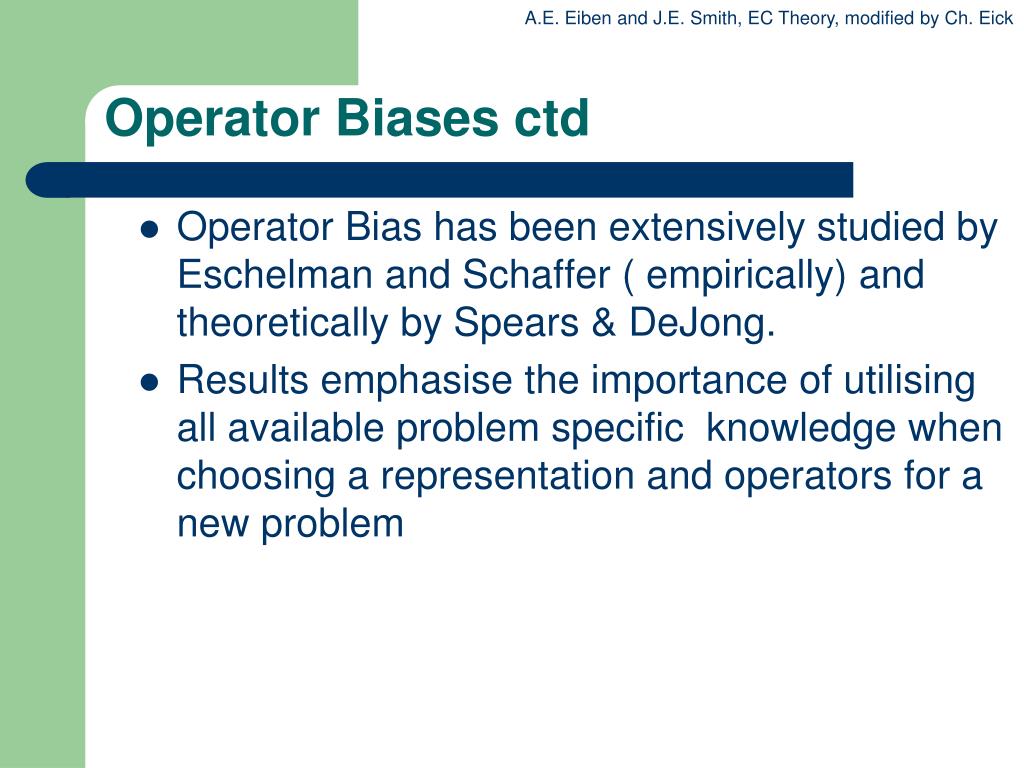 A.E. Eiben and J.E. Smith, EC Theory, modified by Ch. Eick

Operator Biases ctd

- Operator Bias has been extensively studied by Eschelman and Schaffer ( empirically) and theoretically by Spears & DeJong.
- Results emphasise the importance of utilising all available problem specific knowledge when choosing a representation and operators for a new problem